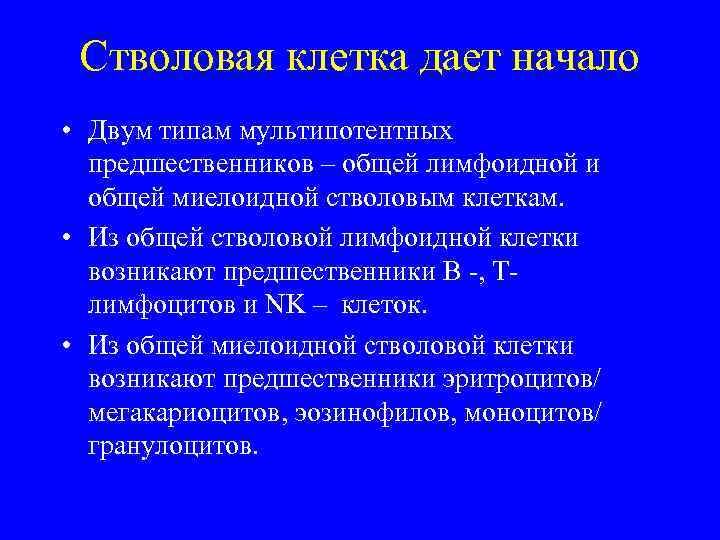 Стволовая клетка дает начало

• Двум типам мультипотентных предшественников – общей лимфоидной и общей миелоидной стволовым клеткам.

• Из общей стволовой лимфоидной клетки возникают предшественники В -, Т- лимфоцитов и NK – клеток.

• Из общей миелоидной стволовой клетки возникают предшественники эритроцитов/ мегакариоцитов, эозинофилов, моноцитов/ гранулоцитов.